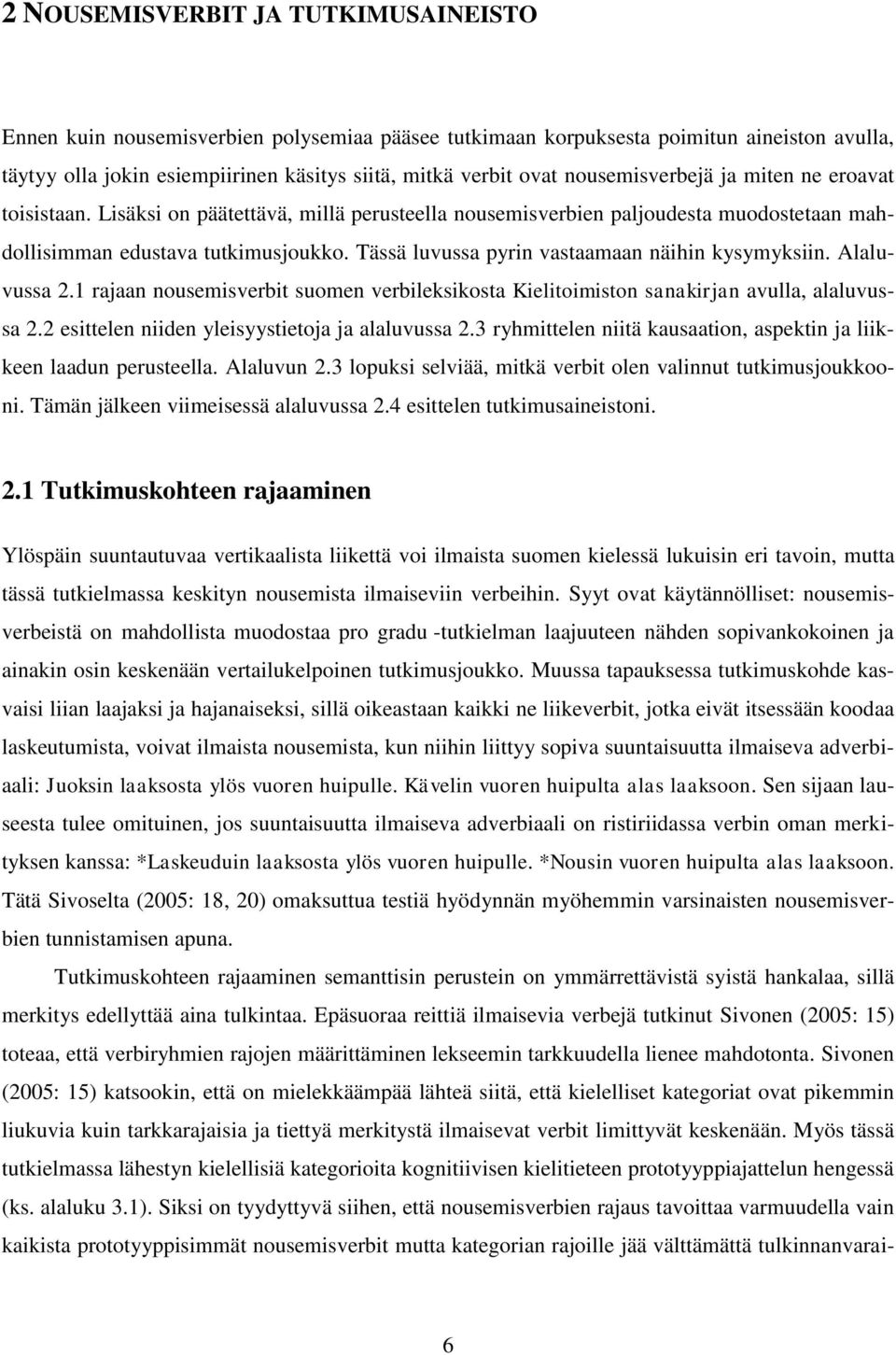 2 NOUSEMISVERBIT JA TUTKIMUSAINEISTO

Ennen kuin nousemisverbien polysemiaa pääsee tutkimaan korpuksesta poimitun aineiston avulla, täytyy olla jokin esiempiirinen käsitys siitä, mitkä verbit ovat nousemisverbejä ja miten ne eroavat toisistaan. Lisäksi on päätettävä, millä perusteella nousemisverbien paljoudesta muodostetaan mahdollisimman edustava tutkimusjoukko. Tässä luvussa pyrin vastaamaan näihin kysymyksiin. Alaluvussa 2.1 rajaan nousemisverbit suomen verbileksikosta Kielitoimiston sanakirjan avulla, alaluvussa 2.2 esittelen niiden yleisyystietoja ja alaluvussa 2.3 ryhmittelen niitä kausaation, aspektin ja liikkeen laadun perusteella. Alaluvun 2.3 lopuksi selviää, mitkä verbit olen valinnut tutkimusjoukkooni. Tämän jälkeen viimeisessä alaluvussa 2.4 esittelen tutkimusaineistoni.

2.1 Tutkimuskohteen rajaaminen

Ylöspäin suuntautuvaa vertikaalista liikettä voi ilmaista suomen kielessä lukuisin eri tavoin, mutta tässä tutkielmassa keskityn nousemista ilmaiseviin verbeihin. Syyt ovat käytännölliset: nousemisverbeistä on mahdollista muodostaa pro gradu -tutkielman laajuuteen nähden sopivankokoinen ja ainakin osin keskenään vertailukelpoinen tutkimusjoukko. Muussa tapauksessa tutkimuskohde kasvaisi liian laajaksi ja hajanaiseksi, sillä oikeastaan kaikki ne liikeverbit, jotka eivät itsessään koodaa laskeutumista, voivat ilmaista nousemista, kun niihin liittyy sopiva suuntaisuutta ilmaiseva adverbiaali: Juoksin laaksosta ylös vuoren huipulle. Kävelin vuoren huipulta alas laaksoon. Sen sijaan lauseesta tulee omituinen, jos suuntaisuutta ilmaiseva adverbiaali on ristiriidassa verbin oman merkityksen kanssa: *Laskeuduin laaksosta ylös vuoren huipulle. *Nousin vuoren huipulta alas laaksoon. Tätä Sivoselta (2005: 18, 20) omaksuttua testiä hyödynnän myöhemmin varsinaisten nousemisverbien tunnistamisen apuna.

Tutkimuskohteen rajaaminen semanttisin perustein on ymmärrettävistä syistä hankalaa, sillä merkitys edellyttää aina tulkintaa. Epäsuoraa reittiä ilmaisevia verbejä tutkinut Sivonen (2005: 15) toteaa, että verbiryhmien rajojen määrittäminen lekseemin tarkkuudella lienee mahdotonta. Sivonen (2005: 15) katsookin, että on mielekkäämpää lähteä siitä, että kielelliset kategoriat ovat pikemmin liukuvia kuin tarkkarajaisia ja tiettyä merkitystä ilmaisevat verbit limittyvät keskenään. Myös tässä tutkielmassa lähestyn kielellisiä kategorioita kognitiivisen kielitieteen prototyyppiajattelun hengessä (ks. alaluku 3.1). Siksi on tyydyttyvä siihen, että nousemisverbien rajaus tavoittaa varmuudella vain kaikista prototyyppisimmät nousemisverbit mutta kategorian rajoille jää välttämättä tulkinnanvarai-

6